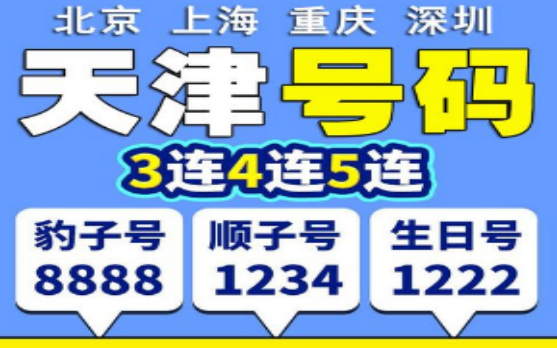 北京 上海 重庆 深圳

天津号码

3连4连5连

豹子号
8888

顺子号
1234

生日号
1222